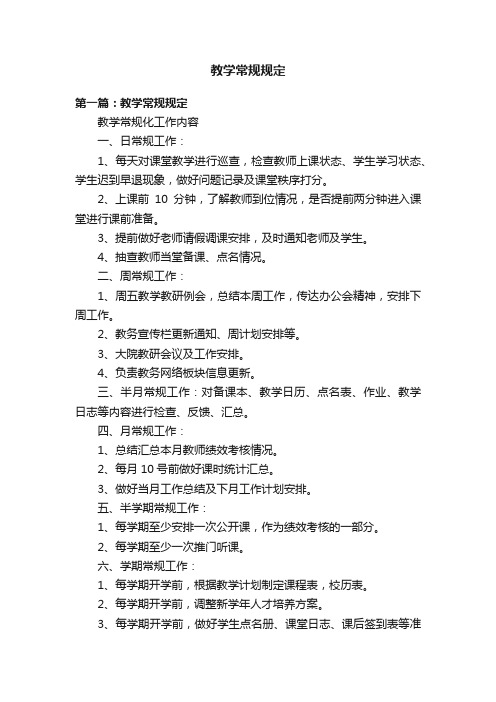 教学常规规定

第一篇：教学常规规定

教学常规化工作内容

一、日常规工作：

1、每天对课堂教学进行巡查，检查教师上课状态、学生学习状态、学生迟到早退现象，做好问题记录及课堂秩序打分。

2、上课前 10 分钟，了解教师到位情况，是否提前两分钟进入课堂进行课前准备。

3、提前做好老师请假调课安排，及时通知老师及学生。

4、抽查教师当堂备课、点名情况。

二、周常规工作：

1、周五教学教研例会，总结本周工作，传达办公会精神，安排下周工作。

2、教务宣传栏更新通知、周计划安排等。

3、大院教研会议及工作安排。

4、负责教务网络板块信息更新。

三、半月常规工作：对备课本、教学日历、点名表、作业、教学日志等内容进行检查、反馈、汇总。

四、月常规工作：

1、总结汇总本月教师绩效考核情况。

2、每月 10 号前做好课时统计汇总。

3、做好当月工作总结及下月工作计划安排。

五、半学期常规工作：

1、每学期至少安排一次公开课，作为绩效考核的一部分。

2、每学期至少一次推门听课。

六、学期常规工作：

1、每学期开学前，根据教学计划制定课程表，校历表。

2、每学期开学前，调整新学年人才培养方案。

3、每学期开学前，做好学生点名册、课堂日志、课后签到表等准